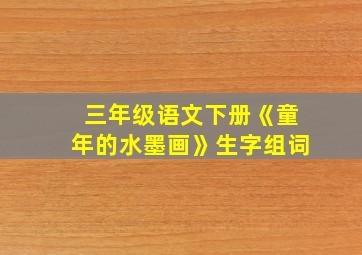 三年级语文下册《童年的水墨画》生字组词